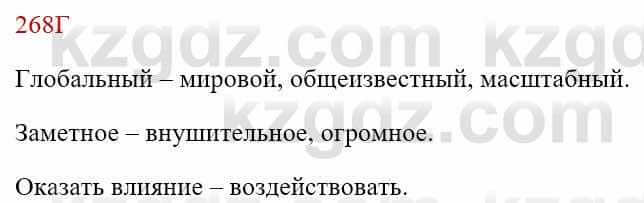 268Г

kzgdz.com kzgd

Глобальный – мировой, общеизвестный, масштабный.

kzgdz.com

Заметное – внушительное, огромное.

Оказать влияние – воздействовать.